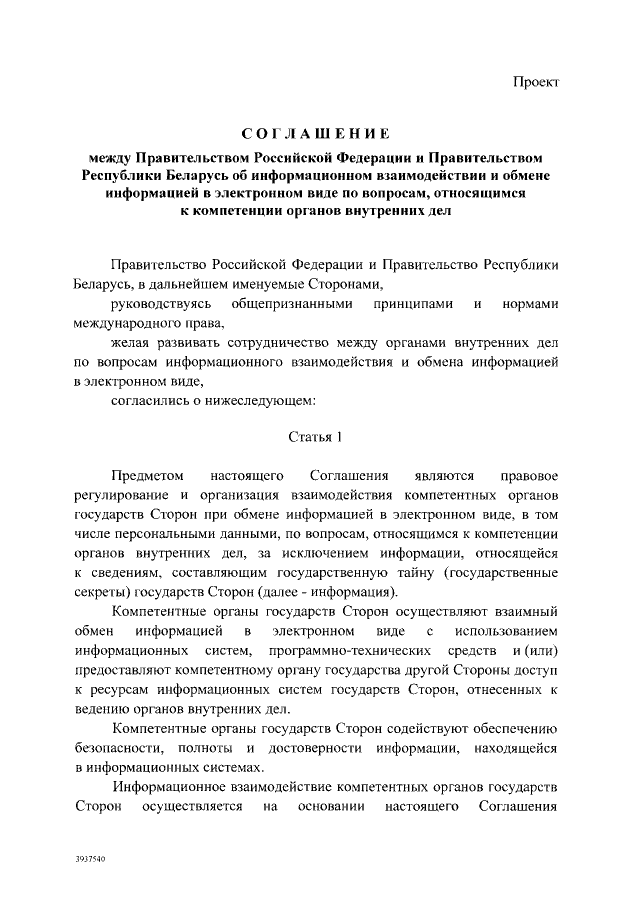 Проект

СОГЛАШЕНИЕ

между Правительством Российской Федерации и Правительством Республики Беларусь об информационном взаимодействии и обмене информацией в электронном виде по вопросам, относящимся к компетенции органов внутренних дел

Правительство Российской Федерации и Правительство Республики Беларусь, в дальнейшем именуемые Сторонами,

руководствуясь общепризнанными принципами и нормами международного права,

желая развивать сотрудничество между органами внутренних дел по вопросам информационного взаимодействия и обмена информацией в электронном виде,

согласились о нижеследующем:

Статья 1

Предметом настоящего Соглашения являются правовое регулирование и организация взаимодействия компетентных органов государств Сторон при обмене информацией в электронном виде, в том числе персональными данными, по вопросам, относящимся к компетенции органов внутренних дел, за исключением информации, относящейся к сведениям, составляющим государственную тайну (государственные секреты) государств Сторон (далее - информация).

Компетентные органы государств Сторон осуществляют взаимный обмен информацией в электронном виде с использованием информационных систем, программно-технических средств и (или) предоставляют компетентному органу государства другой Стороны доступ к ресурсам информационных систем государств Сторон, отнесенных к ведению органов внутренних дел.

Компетентные органы государств Сторон содействуют обеспечению безопасности, полноты и достоверности информации, находящейся в информационных системах.

Информационное взаимодействие компетентных органов государств Сторон осуществляется на основании настоящего Соглашения

3937540